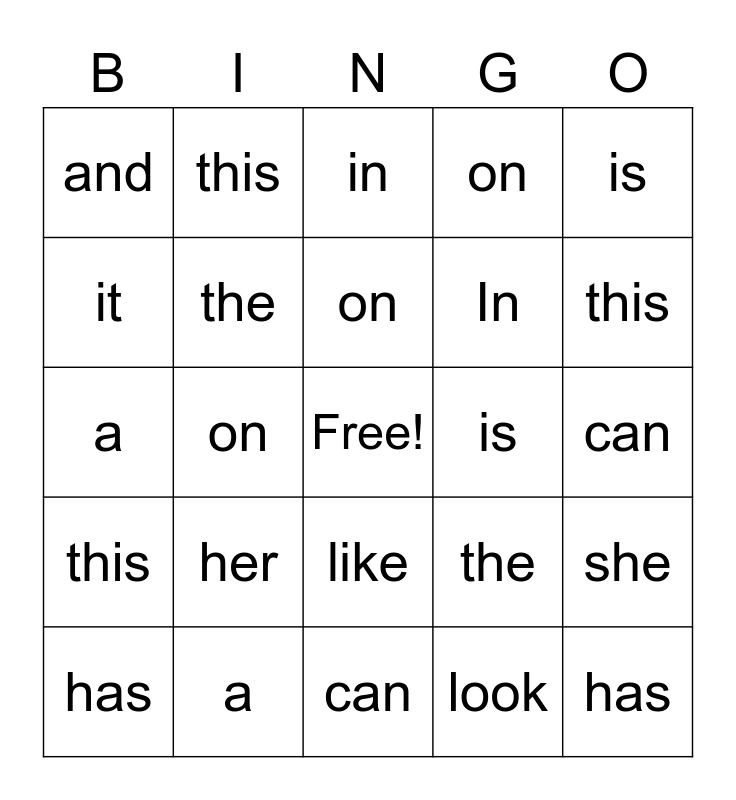 | B | I | N | G | O |
|---|---|---|---|---|
| and | this | in | on | is |
| it | the | on | In | this |
| a | on | Free! | is | can |
| this | her | like | the | she |
| has | a | can | look | has |